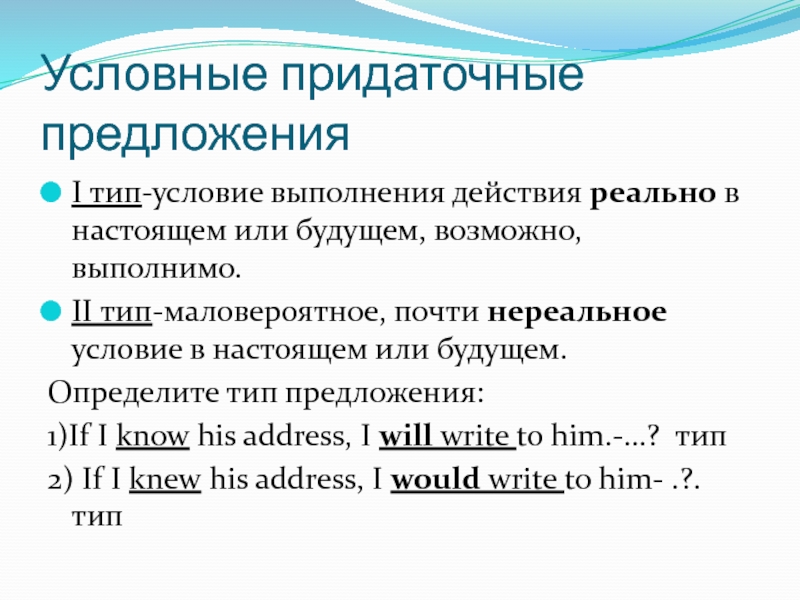 Условные придаточные предложения

• I тип-условие выполнения действия реально в настоящем или будущем, возможно, выполнимо.

• II тип-маловероятное, почти нереальное условие в настоящем или будущем.

Определите тип предложения:

1)If I know his address, I will write to him.-...? тип

2) If I knew his address, I would write to him- .?. тип